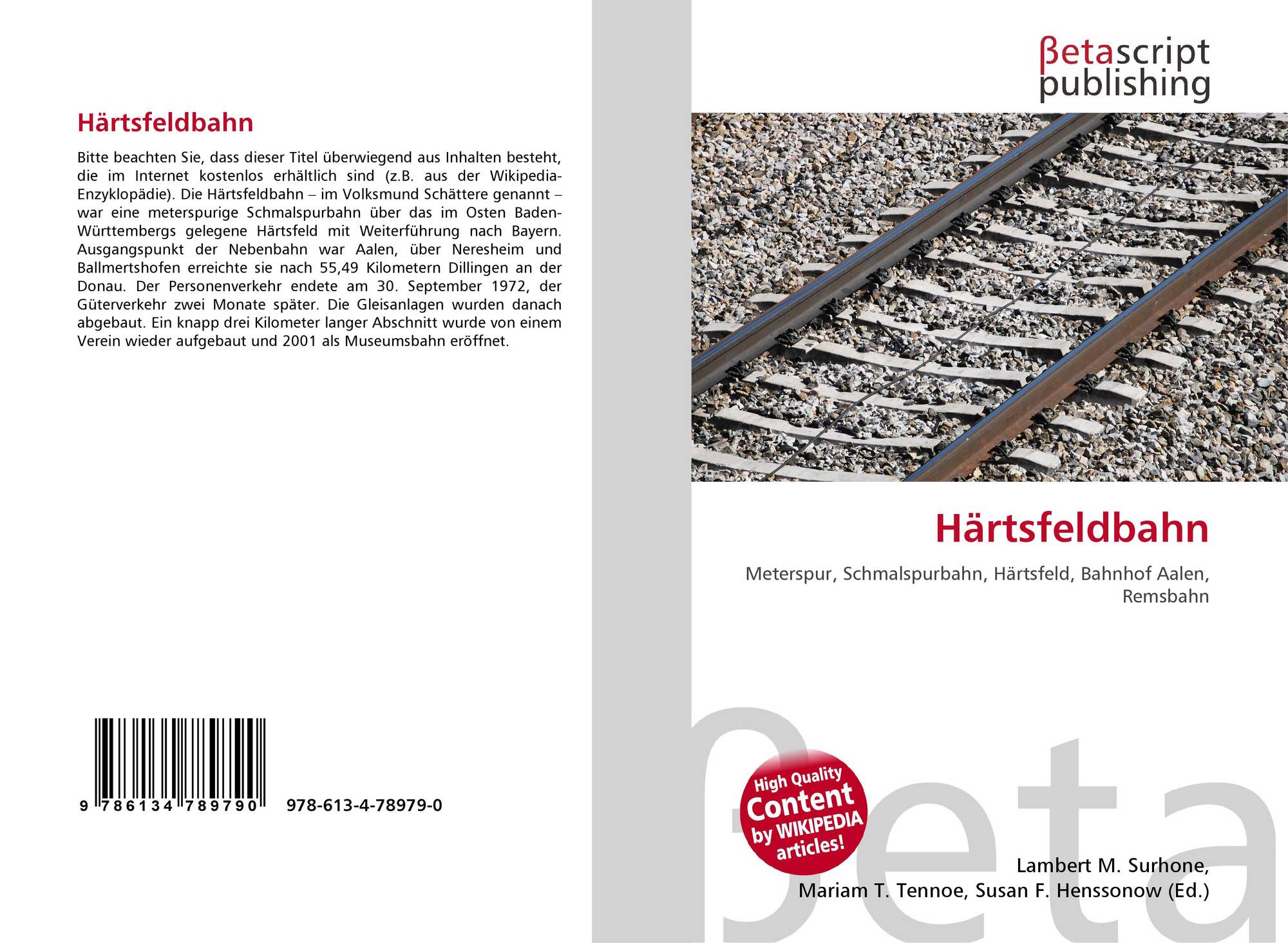 Härtsfeldbahn

Bitte beachten Sie, dass dieser Titel überwiegend aus Inhalten besteht, die im Internet kostenlos erhältlich sind (z.B. aus der Wikipedia-Enzyklopädie). Die Härtsfeldbahn – im Volksmund Schättere genannt – war eine meterspurige Schmalspurbahn über das im Osten Baden-Württembergs gelegene Härtsfeld mit Weiterführung nach Bayern. Ausgangspunkt der Nebenbahn war Aalen, über Neresheim und Ballmertshofen erreichte sie nach 55,49 Kilometern Dillingen an der Donau. Der Personenverkehr endete am 30. September 1972, der Güterverkehr zwei Monate später. Die Gleisanlagen wurden danach abgebaut. Ein knapp drei Kilometer langer Abschnitt wurde von einem Verein wieder aufgebaut und 2001 als Museumsbahn eröffnet.

9 786134 789790 978-613-4-78979-0

βetascript
publishing

Härtsfeldbahn

Meterspur, Schmalspurbahn, Härtsfeld, Bahnhof Aalen, Remsbahn

High Quality
Content
by WIKIPEDIA
articles!

Lambert M. Surhone,
Mariam T. Tennoe, Susan F. Henssonow (Ed.)

βeta